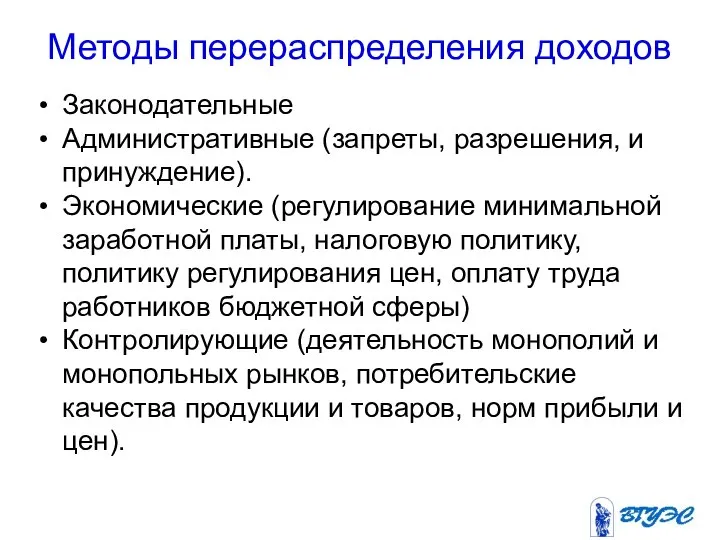 Методы перераспределения доходов

• Законодательные
• Административные (запреты, разрешения, и принуждение).
• Экономические (регулирование минимальной заработной платы, налоговую политику, политику регулирования цен, оплату труда работников бюджетной сферы)
• Контролирующие (деятельность монополий и монопольных рынков, потребительские качества продукции и товаров, норм прибыли и цен).

ВГУЭС